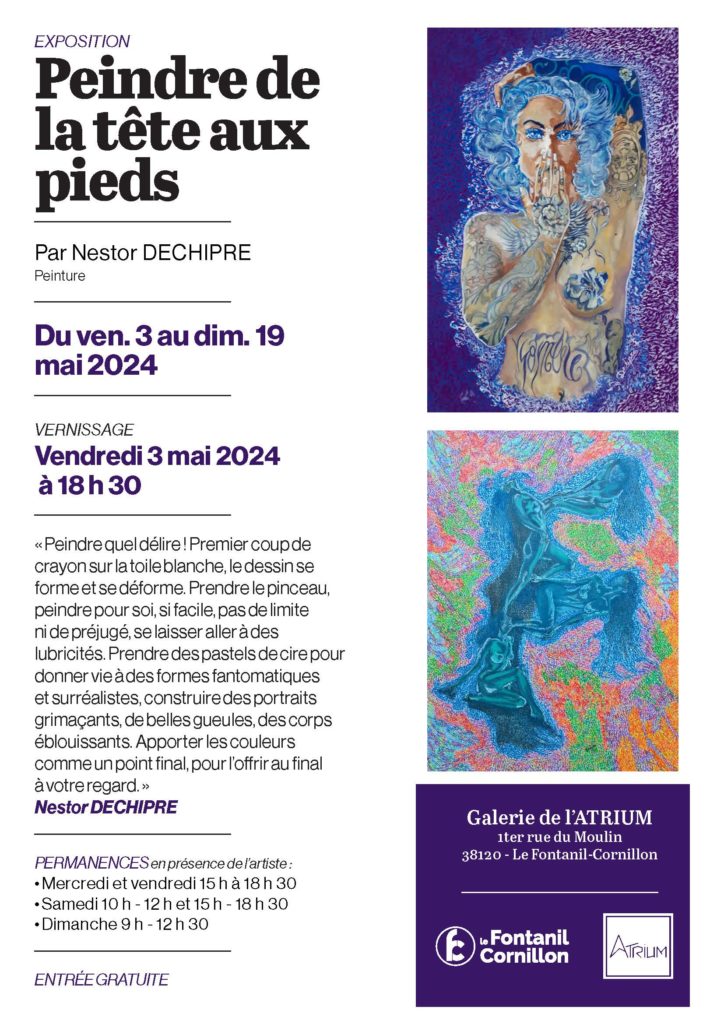 EXPOSITION

Peindre de la tête aux pieds

Par Nestor DECHIPRE
Peinture

Du ven. 3 au dim. 19 mai 2024

VERNISSAGE
Vendredi 3 mai 2024 à 18 h 30

« Peindre quel délire ! Premier coup de crayon sur la toile blanche, le dessin se forme et se déforme. Prendre le pinceau, peindre pour soi, si facile, pas de limite ni de préjugé, se laisser aller à des lubricités. Prendre des pastels de cire pour donner vie à des formes fantomatiques et surréalistes, construire des portraits grimaçants, de belles gueules, des corps éblouissants. Apporter les couleurs comme un point final, pour l'offrir au final à votre regard. »
Nestor DECHIPRE

PERMANENCES en présence de l'artiste :
• Mercredi et vendredi 15 h à 18 h 30
• Samedi 10 h - 12 h et 15 h - 18 h 30
• Dimanche 9 h - 12 h 30

ENTRÉE GRATUITE

Galerie de l'ATRIUM
1ter rue du Moulin
38120 - Le Fontanil-Cornillon

Le Fontanil Cornillon

ATRIUM